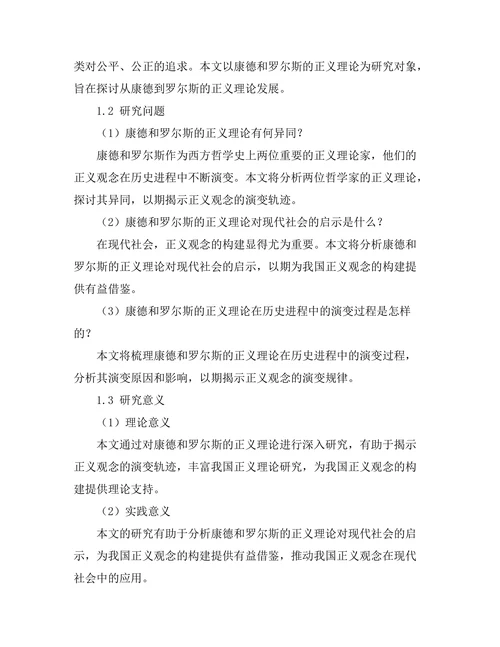 类对公平、公正的追求。本文以康德和罗尔斯的正义理论为研究对象，旨在探讨从康德到罗尔斯的正义理论发展。

1.2 研究问题

（1）康德和罗尔斯的正义理论有何异同？

康德和罗尔斯作为西方哲学史上两位重要的正义理论家，他们的正义观念在历史进程中不断演变。本文将分析两位哲学家的正义理论，探讨其异同，以期揭示正义观念的演变轨迹。

（2）康德和罗尔斯的正义理论对现代社会的启示是什么？

在现代社会，正义观念的构建显得尤为重要。本文将分析康德和罗尔斯的正义理论对现代社会的启示，以期为我国正义观念的构建提供有益借鉴。

（3）康德和罗尔斯的正义理论在历史进程中的演变过程是怎样的？

本文将梳理康德和罗尔斯的正义理论在历史进程中的演变过程，分析其演变原因和影响，以期揭示正义观念的演变规律。

1.3 研究意义

（1）理论意义

本文通过对康德和罗尔斯的正义理论进行深入研究，有助于揭示正义观念的演变轨迹，丰富我国正义理论研究，为我国正义观念的构建提供理论支持。

（2）实践意义

本文的研究有助于分析康德和罗尔斯的正义理论对现代社会的启示，为我国正义观念的构建提供有益借鉴，推动我国正义观念在现代社会中的应用。